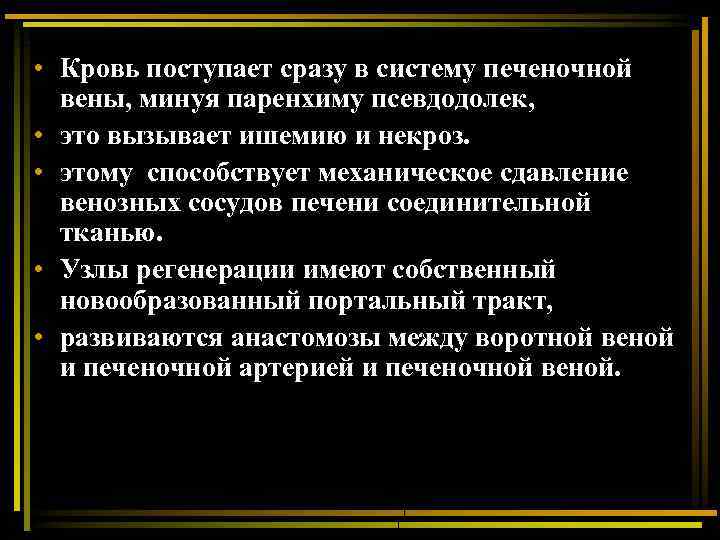 • Кровь поступает сразу в систему печеночной вены, минуя паренхиму псевдодолек,

• это вызывает ишемию и некроз.

• этому способствует механическое сдавление венозных сосудов печени соединительной тканью.

• Узлы регенерации имеют собственный новообразованный портальный тракт,

• развиваются анастомозы между воротной веной и печеночной артерией и печеночной веной.